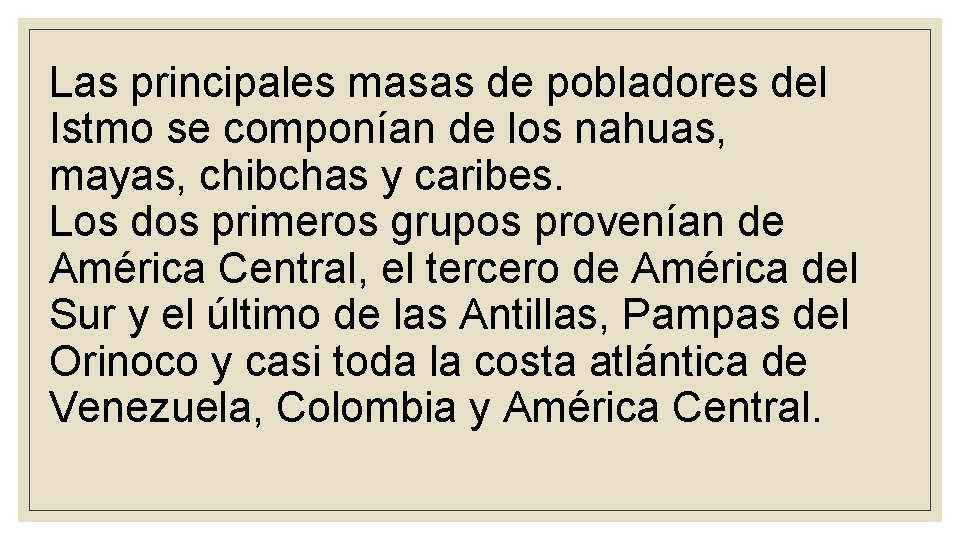 Las principales masas de pobladores del Istmo se componían de los nahuas, mayas, chibchas y caribes.
Los dos primeros grupos provenían de América Central, el tercero de América del Sur y el último de las Antillas, Pampas del Orinoco y casi toda la costa atlántica de Venezuela, Colombia y América Central.